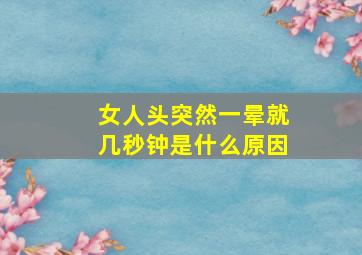 女人头突然一晕就几秒钟是什么原因